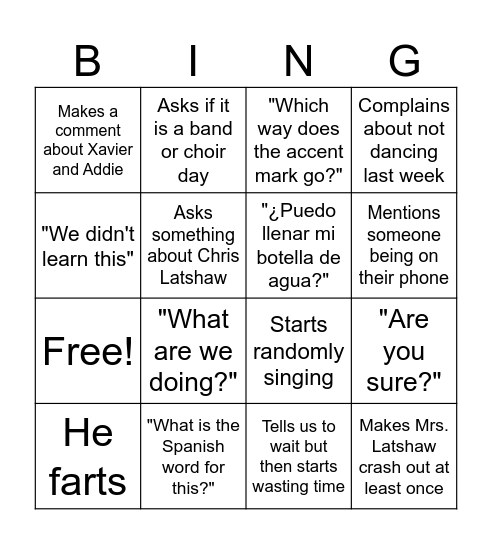 | B | I | N | G |
|---|---|---|---|
| Makes a comment about Xavier and Addie | Asks if it is a band or choir day | "Which way does the accent mark go?" | Complains about not dancing last week |
| "We didn't learn this" | Asks something about Chris Latshaw | "¿Puedo llenar mi botella de agua?" | Mentions someone being on their phone |
| Free! | "What are we doing?" | Starts randomly singing | "Are you sure?" |
| He farts | "What is the Spanish word for this?" | Tells us to wait but then starts wasting time | Makes Mrs. Latshaw crash out at least once |